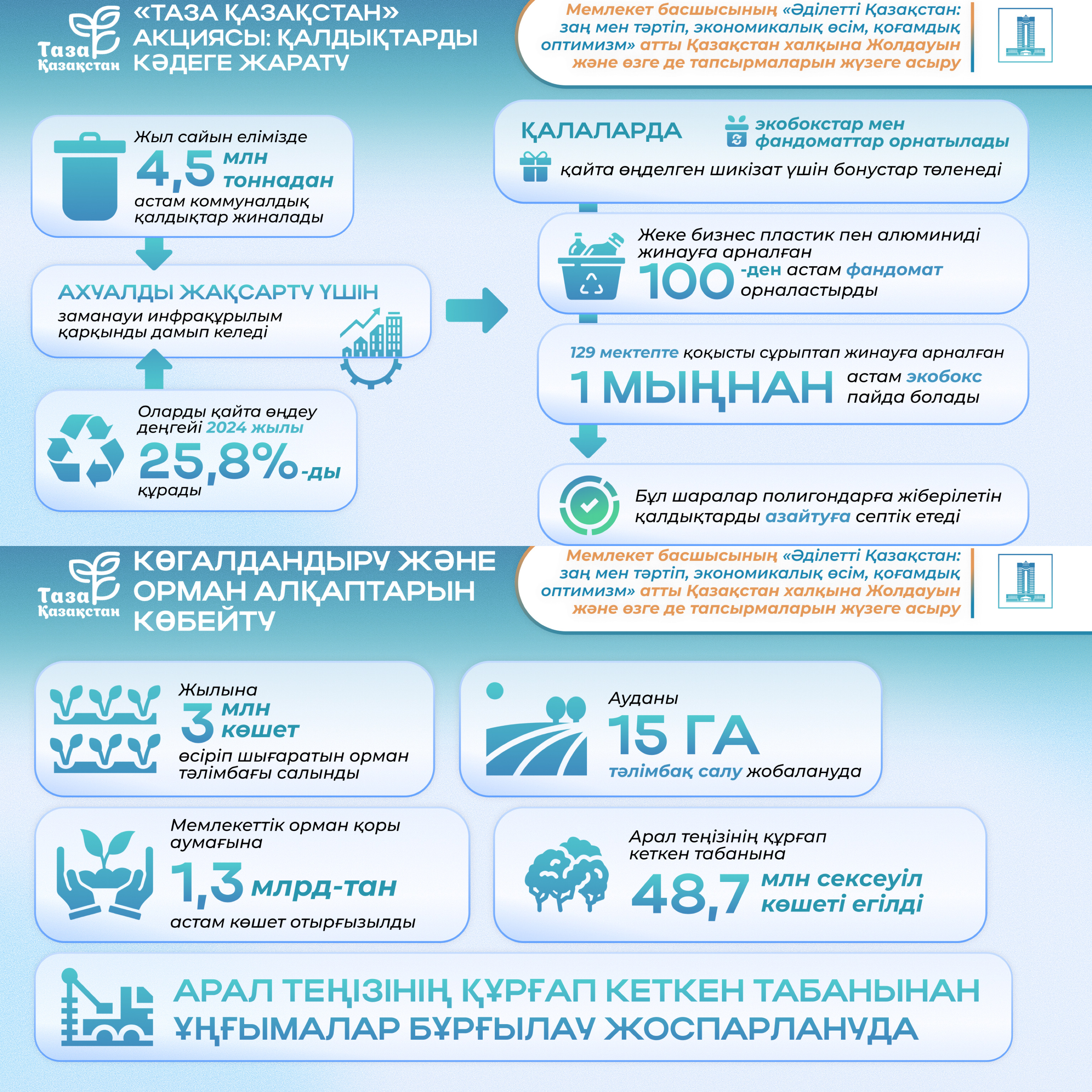 Таза Қазақстан

«ТАЗА ҚАЗАҚСТАН» АКЦИЯСЫ: ҚАЛДЫҚТАРДЫ КӘДЕГЕ ЖАРАТУ

Мемлекет басшысының «Әділетті Қазақстан: заң мен тәртіп, экономикалық өсім, қоғамдық оптимизм» атты Қазақстан халқына Жолдауын және өзге де тапсырмаларын жүзеге асыру

Жыл сайын елімізде 4,5 млн тоннадан астам коммуналдық қалдықтар жиналады

АХУАЛДЫ ЖАҚСАРТУ ҮШІН заманауи инфрақұрылым қарқынды дамып келеді

Оларды қайта өңдеу деңгейі 2024 жылы 25,8%-ды құрады

ҚАЛАЛАРДА экобокстар мен фандоматтар орнатылады

қайта өңделген шикізат үшін бонустар төленеді

Жеке бизнес пластик пен алюминиді жинауға арналған 100-ден астам фандомат орналастырды

129 мектепте қоқысты сұрыптап жинауға арналған 1 МЫҢНАН астам экобокс пайда болады

Бұл шаралар полигондарға жіберілетін қалдықтарды азайтуға септік етеді

Таза Қазақстан

КӨГАЛДАНДЫРУ ЖӘНЕ ОРМАН АЛҚАПТАРЫН КӨБЕЙТУ

Мемлекет басшысының «Әділетті Қазақстан: заң мен тәртіп, экономикалық өсім, қоғамдық оптимизм» атты Қазақстан халқына Жолдауын және өзге де тапсырмаларын жүзеге асыру

Жылына 3 млн көшет өсіріп шығаратын орман тәлімбағы салынды

Ауданы 15 ГА тәлімбақ салу жобалануда

Мемлекеттік орман қоры аумағына 1,3 млрд-тан астам көшет отырғызылды

Арал теңізінің құрғап кеткен табанына 48,7 млн сексеуіл көшеті егілді

АРАЛ ТЕҢІЗІНІҢ ҚҰРҒАП КЕТКЕН ТАБАНЫНАН ҰҢҒЫМАЛАР БҰРҒЫЛАУ ЖОСПАРЛАНУДА